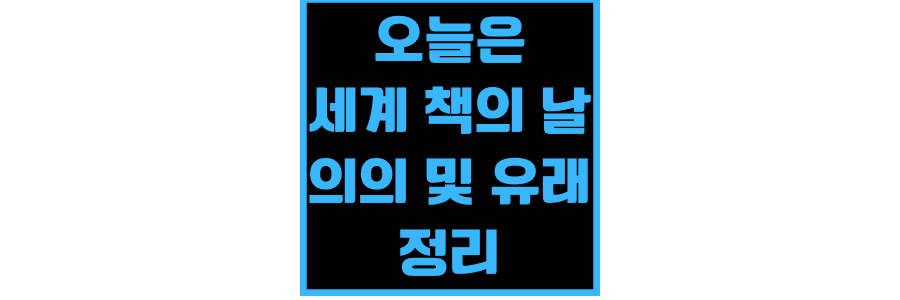 오늘은
세계 책의 날
의의 및 유래
정리